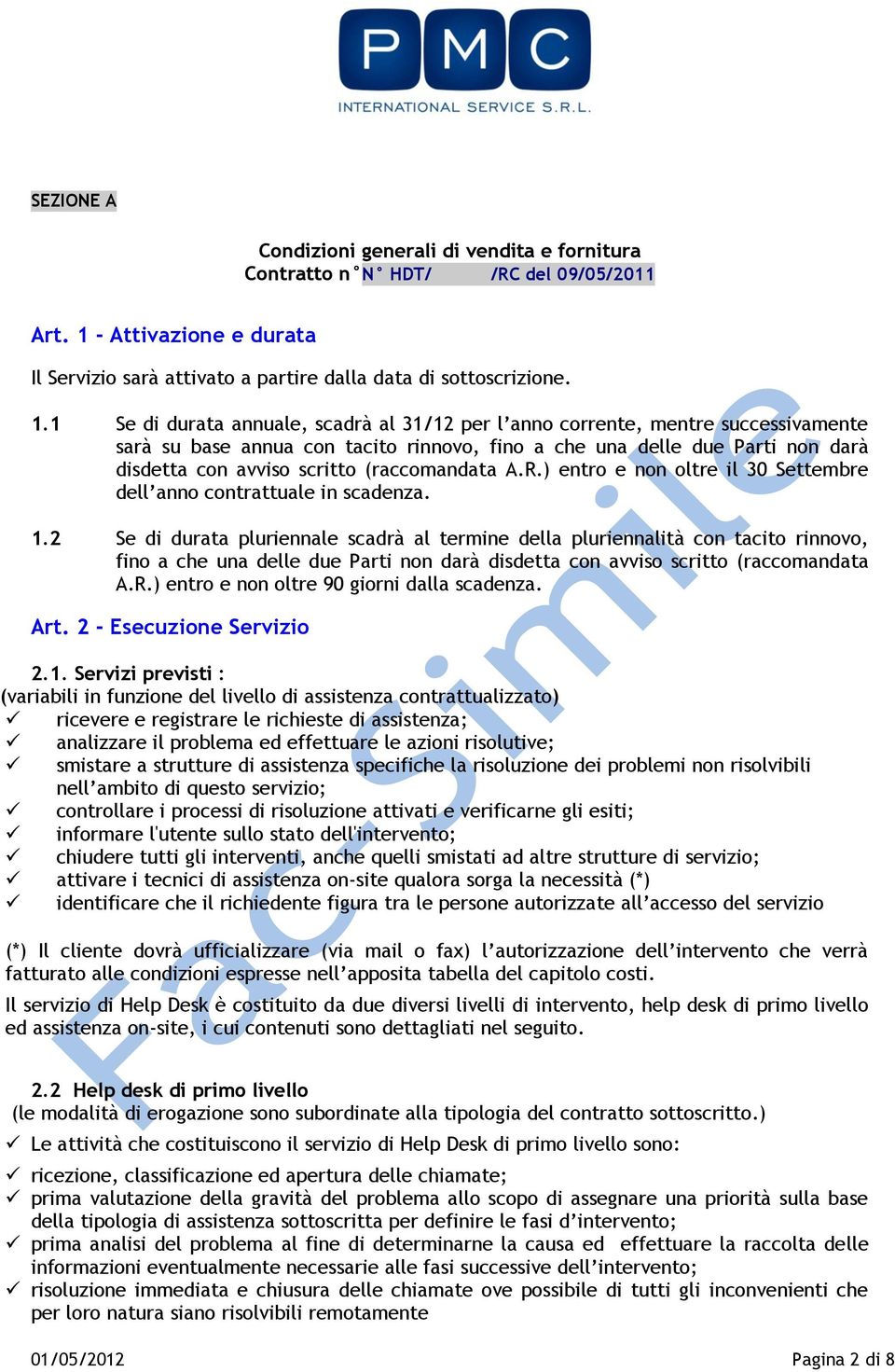 PMC
INTERNATIONAL SERVICE S.R.L.

SEZIONE A

Condizioni generali di vendita e fornitura
Contratto n° N° HDT/ /RC del 09/05/2011

Art. 1 - Attivazione e durata

Il Servizio sarà attivato a partire dalla data di sottoscrizione.

1.1 Se di durata annuale, scadrà al 31/12 per l'anno corrente, mentre successivamente sarà su base annua con tacito rinnovo, fino a che una delle due Parti non darà disdetta con avviso scritto (raccomandata A.R.) entro e non oltre il 30 Settembre dell'anno contrattuale in scadenza.

1.2 Se di durata pluriennale scadrà al termine della pluriennalità con tacito rinnovo, fino a che una delle due Parti non darà disdetta con avviso scritto (raccomandata A.R.) entro e non oltre 90 giorni dalla scadenza.

Art. 2 - Esecuzione Servizio

2.1. Servizi previsti :
(variabili in funzione del livello di assistenza contrattualizzato)
✓ ricevere e registrare le richieste di assistenza;
✓ analizzare il problema ed effettuare le azioni risolutive;
✓ smistare a strutture di assistenza specifiche la risoluzione dei problemi non risolvibili nell'ambito di questo servizio;
✓ controllare i processi di risoluzione attivati e verificarne gli esiti;
✓ informare l'utente sullo stato dell'intervento;
✓ chiudere tutti gli interventi, anche quelli smistati ad altre strutture di servizio;
✓ attivare i tecnici di assistenza on-site qualora sorga la necessità (*)
✓ identificare che il richiedente figura tra le persone autorizzate all'accesso del servizio

(*) Il cliente dovrà ufficializzare (via mail o fax) l'autorizzazione dell'intervento che verrà fatturato alle condizioni espresse nell'apposita tabella del capitolo costi.

Il servizio di Help Desk è costituito da due diversi livelli di intervento, help desk di primo livello ed assistenza on-site, i cui contenuti sono dettagliati nel seguito.

2.2 Help desk di primo livello
(le modalità di erogazione sono subordinate alla tipologia del contratto sottoscritto.)
✓ Le attività che costituiscono il servizio di Help Desk di primo livello sono:
✓ ricezione, classificazione ed apertura delle chiamate;
✓ prima valutazione della gravità del problema allo scopo di assegnare una priorità sulla base della tipologia di assistenza sottoscritta per definire le fasi d'intervento;
✓ prima analisi del problema al fine di determinarne la causa ed effettuare la raccolta delle informazioni eventualmente necessarie alle fasi successive dell'intervento;
✓ risoluzione immediata e chiusura delle chiamate ove possibile di tutti gli inconvenienti che per loro natura siano risolvibili remotamente

Fac-Simile

01/05/2012 Pagina 2 di 8